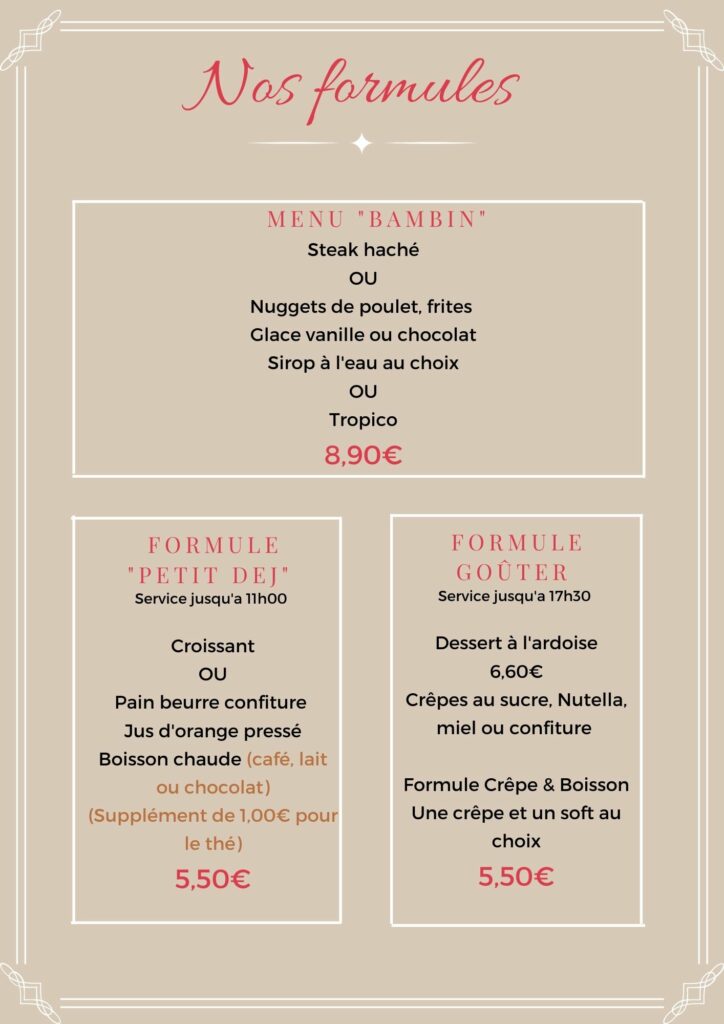 Nos formules

MENU "BAMBIN"
Steak haché
OU
Nuggets de poulet, frites
Glace vanille ou chocolat
Sirop à l'eau au choix
OU
Tropico
8,90€

FORMULE "PETIT DEJ"
Service jusqu'a 11h00

Croissant
OU
Pain beurre confiture
Jus d'orange pressé
Boisson chaude (café, lait ou chocolat)
(Supplément de 1,00€ pour le thé)
5,50€

FORMULE GOÛTER
Service jusqu'a 17h30

Dessert à l'ardoise
6,60€
Crêpes au sucre, Nutella, miel ou confiture

Formule Crêpe & Boisson
Une crêpe et un soft au choix
5,50€